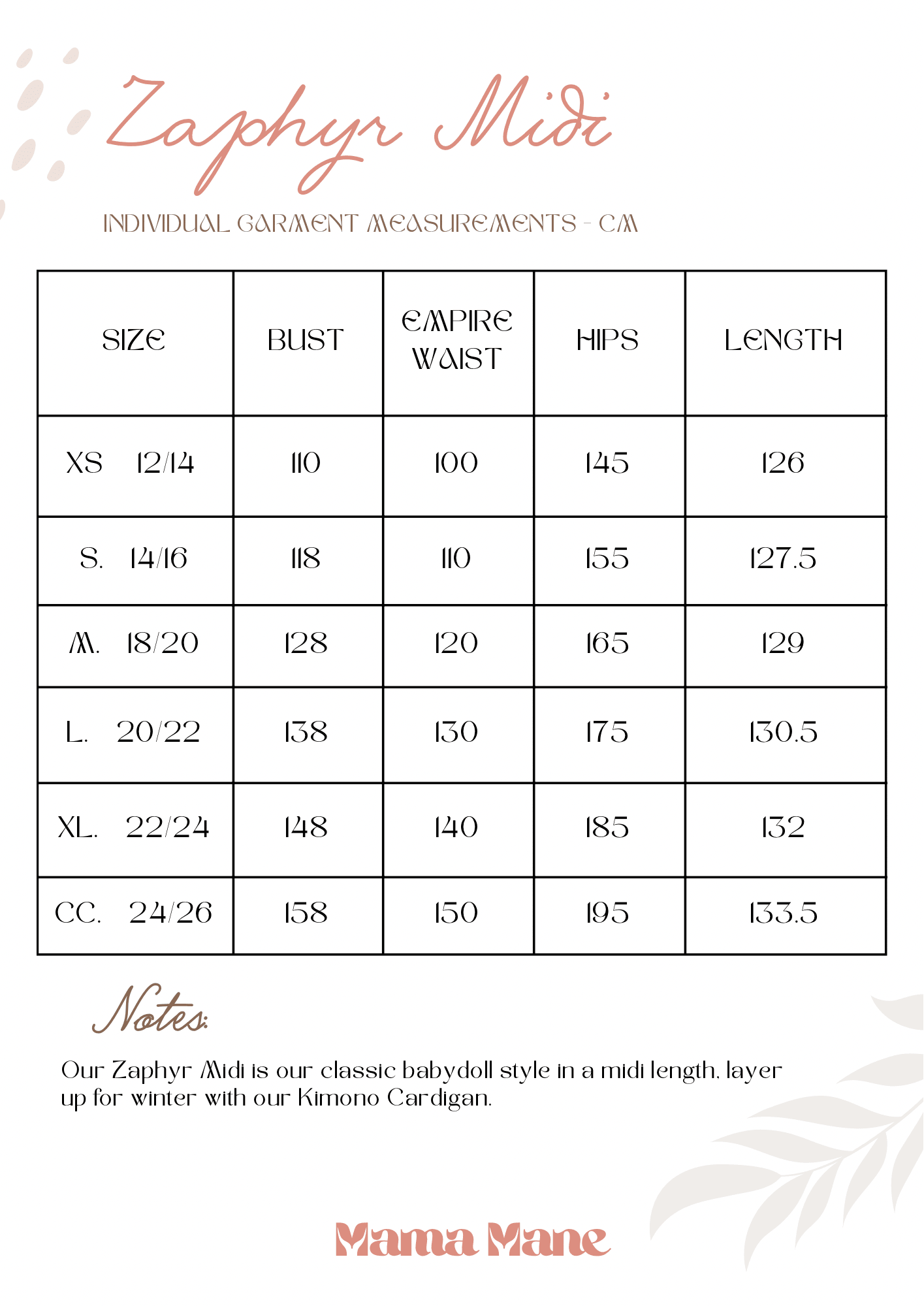 Zaphyr Midi

INDIVIDUAL GARMENT MEASUREMENTS - CM

| SIZE | BUST | EMPIRE WAIST | HIPS | LENGTH |
|---|---|---|---|---|
| XS 12/14 | 110 | 100 | 145 | 126 |
| S. 14/16 | 118 | 110 | 155 | 127.5 |
| M. 18/20 | 128 | 120 | 165 | 129 |
| L. 20/22 | 138 | 130 | 175 | 130.5 |
| XL. 22/24 | 148 | 140 | 185 | 132 |
| CC. 24/26 | 158 | 150 | 195 | 133.5 |

Notes:

Our Zaphyr Midi is our classic babydoll style in a midi length, layer up for winter with our Kimono Cardigan.

Mama Mane